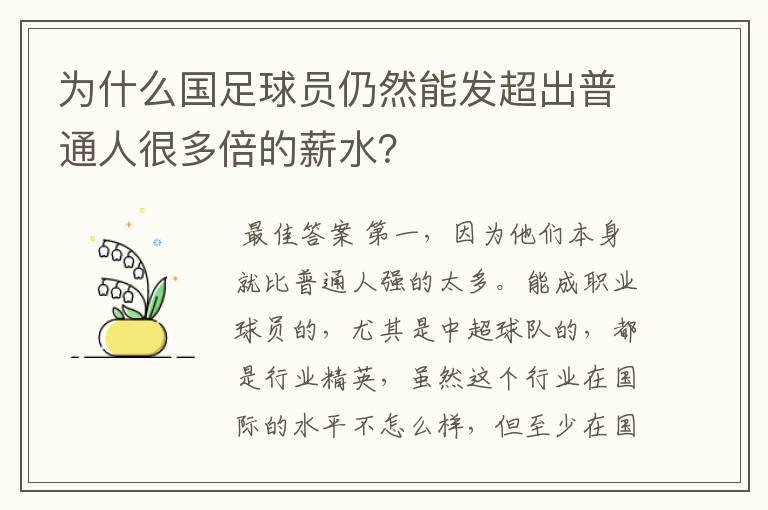 为什么国足球员仍然能发超出普通人很多倍的薪水？

最佳答案 第一，因为他们本身就比普通人强的太多。能成职业球员的，尤其是中超球队的，都是行业精英，虽然这个行业在国际的水平不怎么样，但至少在国